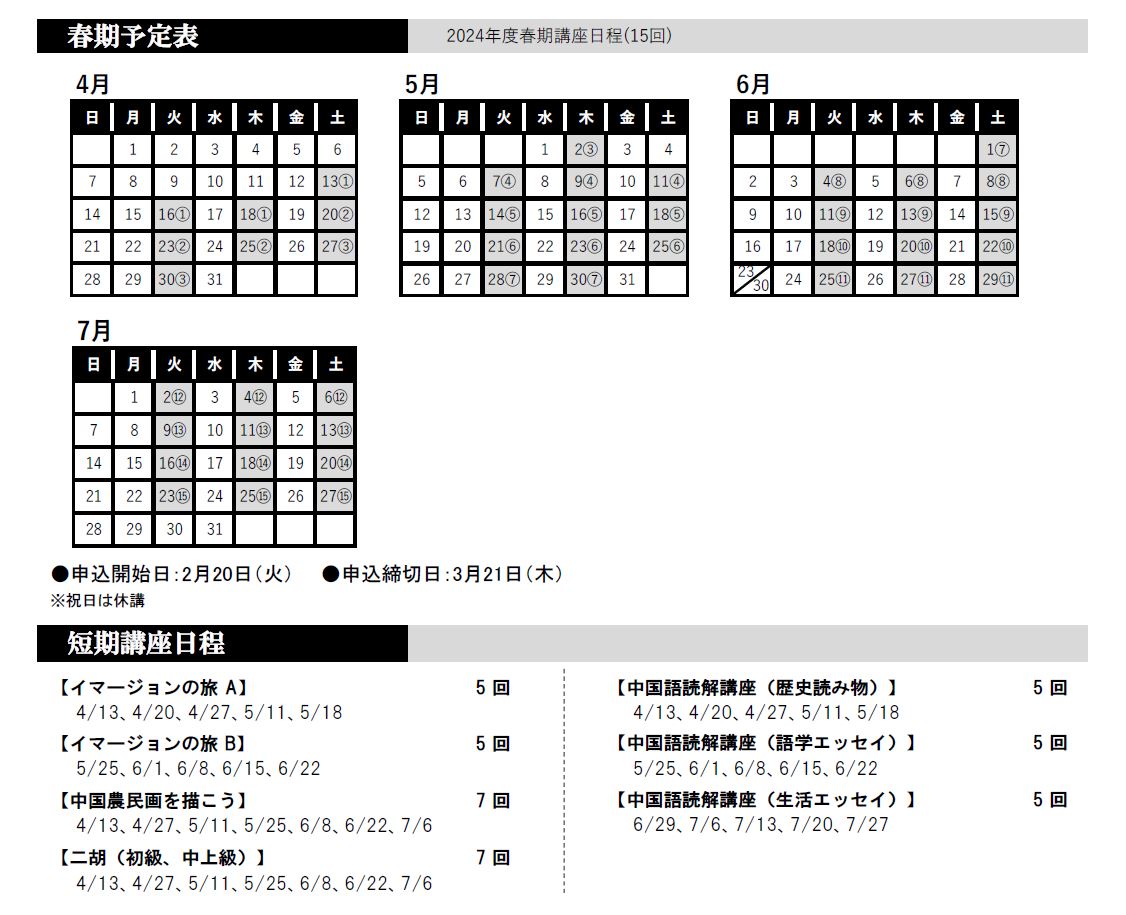 春期予定表

2024年度春期講座日程(15回)

4月

| 日 | 月 | 火 | 水 | 木 | 金 | 土 |
|---|---|---|---|---|---|---|
|  | 1 | 2 | 3 | 4 | 5 | 6 |
| 7 | 8 | 9 | 10 | 11 | 12 | 13① |
| 14 | 15 | 16① | 17 | 18① | 19 | 20② |
| 21 | 22 | 23② | 24 | 25② | 26 | 27③ |
| 28 | 29 | 30③ | 31 |  |  |  |

5月

| 日 | 月 | 火 | 水 | 木 | 金 | 土 |
|---|---|---|---|---|---|---|
|  |  |  | 1 | 2③ | 3 | 4 |
| 5 | 6 | 7④ | 8 | 9④ | 10 | 11④ |
| 12 | 13 | 14⑤ | 15 | 16⑤ | 17 | 18⑤ |
| 19 | 20 | 21⑥ | 22 | 23⑥ | 24 | 25⑥ |
| 26 | 27 | 28⑦ | 29 | 30⑦ | 31 |  |

6月

| 日 | 月 | 火 | 水 | 木 | 金 | 土 |
|---|---|---|---|---|---|---|
|  |  |  |  |  |  | 1⑦ |
| 2 | 3 | 4⑧ | 5 | 6⑧ | 7 | 8⑧ |
| 9 | 10 | 11⑨ | 12 | 13⑨ | 14 | 15⑨ |
| 16 | 17 | 18⑩ | 19 | 20⑩ | 21 | 22⑩ |
| 23/30 | 24 | 25⑪ | 26 | 27⑪ | 28 | 29⑪ |

7月

| 日 | 月 | 火 | 水 | 木 | 金 | 土 |
|---|---|---|---|---|---|---|
|  | 1 | 2⑫ | 3 | 4⑫ | 5 | 6⑫ |
| 7 | 8 | 9⑬ | 10 | 11⑬ | 12 | 13⑬ |
| 14 | 15 | 16⑭ | 17 | 18⑭ | 19 | 20⑭ |
| 21 | 22 | 23⑮ | 24 | 25⑮ | 26 | 27⑮ |
| 28 | 29 | 30 | 31 |  |  |  |

●申込開始日:2月20日(火) ●申込締切日:3月21日(木)
※祝日は休講

短期講座日程

【イマージョンの旅 A】 5回
4/13、4/20、4/27、5/11、5/18

【イマージョンの旅 B】 5回
5/25、6/1、6/8、6/15、6/22

【中国農民画を描こう】 7回
4/13、4/27、5/11、5/25、6/8、6/22、7/6

【二胡(初級、中上級)】 7回
4/13、4/27、5/11、5/25、6/8、6/22、7/6

【中国語読解講座(歴史読み物)】 5回
4/13、4/20、4/27、5/11、5/18

【中国語読解講座(語学エッセイ)】 5回
5/25、6/1、6/8、6/15、6/22

【中国語読解講座(生活エッセイ)】 5回
6/29、7/6、7/13、7/20、7/27